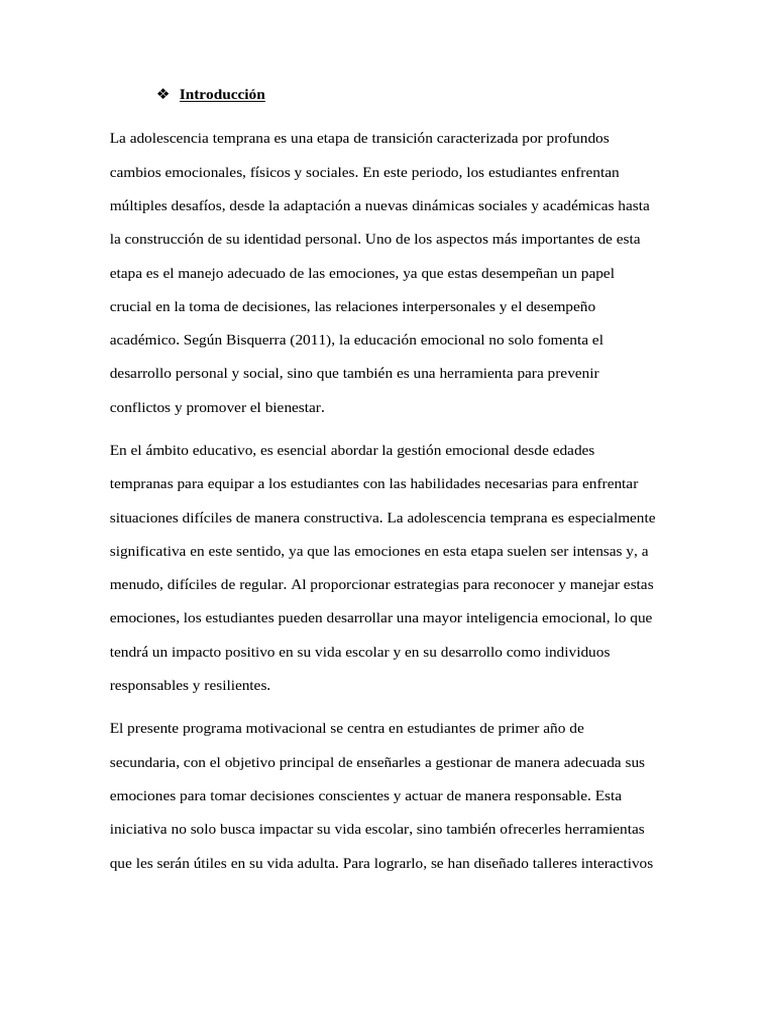 ❖ Introducción

La adolescencia temprana es una etapa de transición caracterizada por profundos cambios emocionales, físicos y sociales. En este periodo, los estudiantes enfrentan múltiples desafíos, desde la adaptación a nuevas dinámicas sociales y académicas hasta la construcción de su identidad personal. Uno de los aspectos más importantes de esta etapa es el manejo adecuado de las emociones, ya que estas desempeñan un papel crucial en la toma de decisiones, las relaciones interpersonales y el desempeño académico. Según Bisquerra (2011), la educación emocional no solo fomenta el desarrollo personal y social, sino que también es una herramienta para prevenir conflictos y promover el bienestar.

En el ámbito educativo, es esencial abordar la gestión emocional desde edades tempranas para equipar a los estudiantes con las habilidades necesarias para enfrentar situaciones difíciles de manera constructiva. La adolescencia temprana es especialmente significativa en este sentido, ya que las emociones en esta etapa suelen ser intensas y, a menudo, difíciles de regular. Al proporcionar estrategias para reconocer y manejar estas emociones, los estudiantes pueden desarrollar una mayor inteligencia emocional, lo que tendrá un impacto positivo en su vida escolar y en su desarrollo como individuos responsables y resilientes.

El presente programa motivacional se centra en estudiantes de primer año de secundaria, con el objetivo principal de enseñarles a gestionar de manera adecuada sus emociones para tomar decisiones conscientes y actuar de manera responsable. Esta iniciativa no solo busca impactar su vida escolar, sino también ofrecerles herramientas que les serán útiles en su vida adulta. Para lograrlo, se han diseñado talleres interactivos